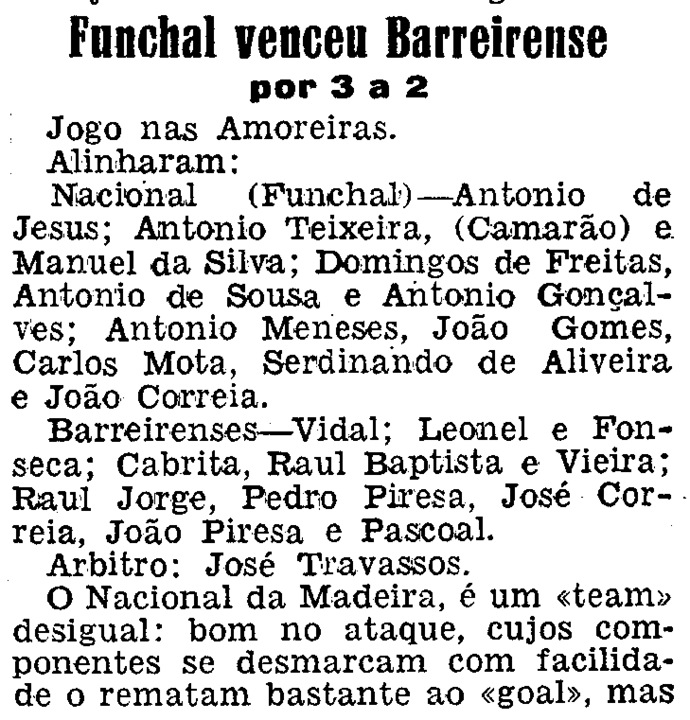 Funchal venceu Barreirense
por 3 a 2

Jogo nas Amoreiras.

Alinharam:

Nacional (Funchal)—Antonio de Jesus; Antonio Teixeira, (Camarão) e Manuel da Silva; Domingos de Freitas, Antonio de Sousa e Antonio Gonçalves; Antonio Meneses, João Gomes, Carlos Mota, Serdinando de Aliveira e João Correia.

Barreirenses—Vidal; Leonel e Fonseca; Cabrita, Raul Baptista e Vieira; Raul Jorge, Pedro Piresa, José Correia, João Piresa e Pascoal.

Arbitro: José Travassos.

O Nacional da Madeira, é um «team» desigual: bom no ataque, cujos componentes se desmarcam com facilidade o rematam bastante ao «goal», mas